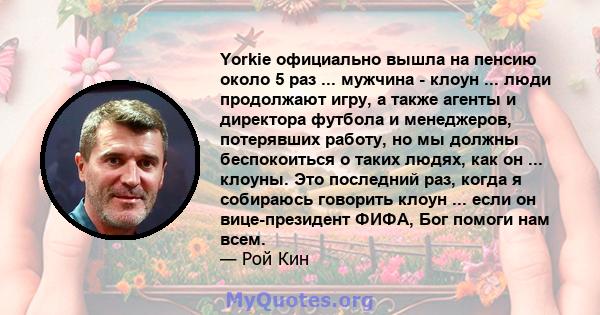 Yorkie официально вышла на пенсию около 5 раз ... мужчина - клоун ... люди продолжают игру, а также агенты и директора футбола и менеджеров, потерявших работу, но мы должны беспокоиться о таких людях, как он ... клоуны. Это последний раз, когда я собираюсь говорить клоун ... если он вице-президент ФИФА, Бог помоги нам всем.
— Рой Кин

MyQuotes.org